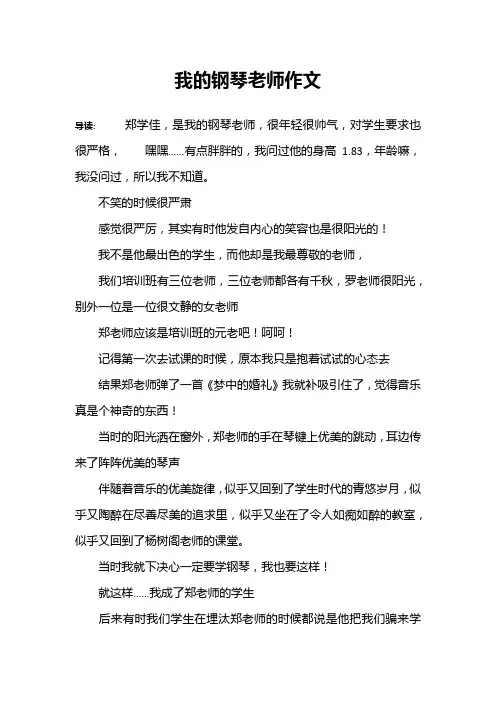 我的钢琴老师作文

导读：　郑学佳，是我的钢琴老师，很年轻很帅气，对学生要求也很严格，　嘿嘿……有点胖胖的，我问过他的身高 1.83，年龄嘛，我没问过，所以我不知道。

不笑的时候很严肃

感觉很严厉，其实有时他发自内心的笑容也是很阳光的！

我不是他最出色的学生，而他却是我最尊敬的老师，

我们培训班有三位老师，三位老师都各有千秋，罗老师很阳光，别外一位是一位很文静的女老师

郑老师应该是培训班的元老吧！呵呵！

记得第一次去试课的时候，原本我只是抱着试试的心态去

结果郑老师弹了一首《梦中的婚礼》我就补吸引住了，觉得音乐真是个神奇的东西！

当时的阳光洒在窗外，郑老师的手在琴键上优美的跳动，耳边传来了阵阵优美的琴声

伴随着音乐的优美旋律，似乎又回到了学生时代的青悠岁月，似乎又陶醉在尽善尽美的追求里，似乎又坐在了令人如痴如醉的教室，似乎又回到了杨树阁老师的课堂。

当时我就下决心一定要学钢琴，我也要这样！

就这样……我成了郑老师的学生

后来有时我们学生在埋汰郑老师的时候都说是他把我们骗来学